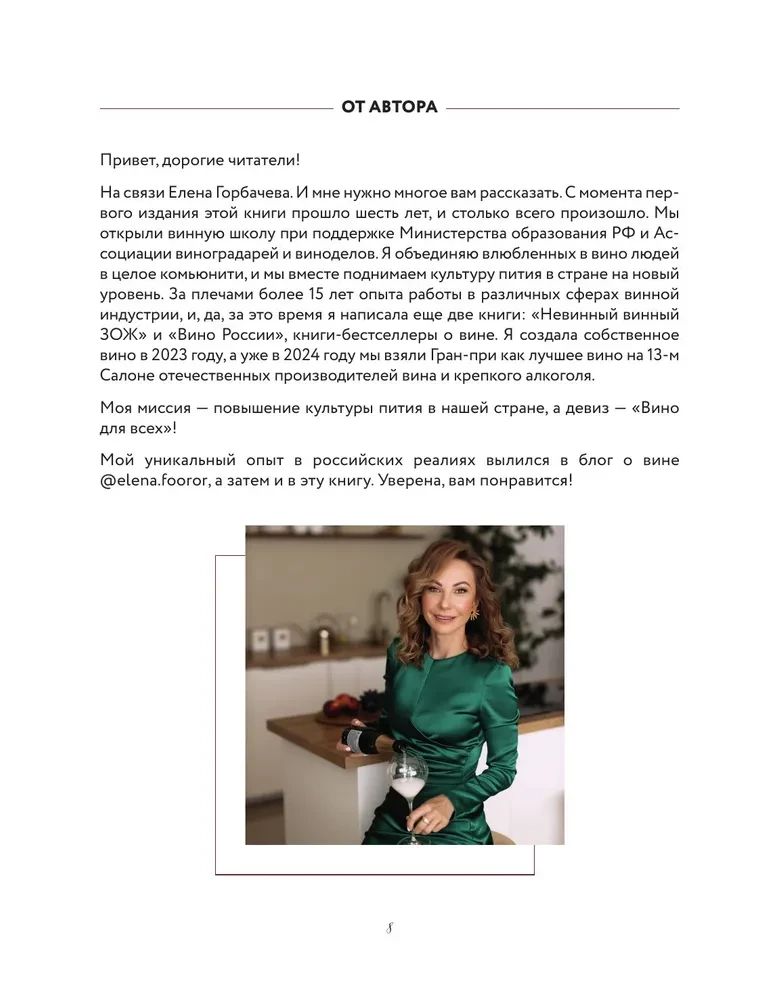 ОТ АВТОРА

Привет, дорогие читатели!

На связи Елена Горбачева. И мне нужно многое вам рассказать. С момента первого издания этой книги прошло шесть лет, и столько всего произошло. Мы открыли винную школу при поддержке Министерства образования РФ и Ассоциации виноградарей и виноделов. Я объединяю влюбленных в вино людей в целое комьюнити, и мы вместе поднимаем культуру пития в стране на новый уровень. За плечами более 15 лет опыта работы в различных сферах винной индустрии, и, да, за это время я написала еще две книги: «Невинный винный ЗОЖ» и «Вино России», книги-бестселлеры о вине. Я создала собственное вино в 2023 году, а уже в 2024 году мы взяли Гран-при как лучшее вино на 13-м Салоне отечественных производителей вина и крепкого алкоголя.

Моя миссия — повышение культуры пития в нашей стране, а девиз — «Вино для всех»!

Мой уникальный опыт в российских реалиях вылился в блог о вине @elena.fooror, а затем и в эту книгу. Уверена, вам понравится!

8